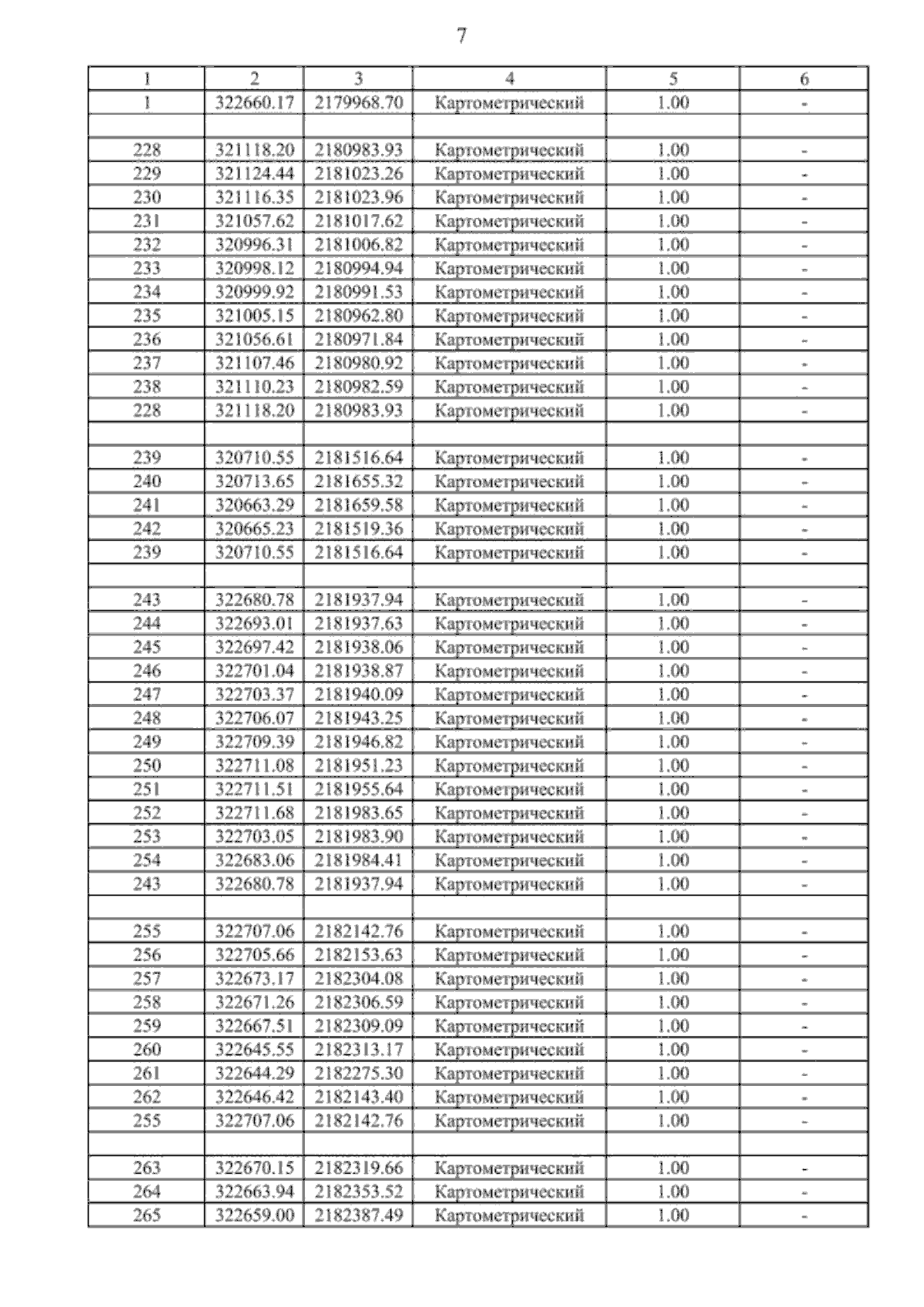 7

| 1 | 2 | 3 | 4 | 5 | 6 |
|---|---|---|---|---|---|
| 1 | 322660.17 | 2179968.70 | Картометрический | 1.00 | - |
| | | | | | |
| 228 | 321118.20 | 2180983.93 | Картометрический | 1.00 | - |
| 229 | 321124.44 | 2181023.26 | Картометрический | 1.00 | - |
| 230 | 321116.35 | 2181023.96 | Картометрический | 1.00 | - |
| 231 | 321057.62 | 2181017.62 | Картометрический | 1.00 | - |
| 232 | 320996.31 | 2181006.82 | Картометрический | 1.00 | - |
| 233 | 320998.12 | 2180994.94 | Картометрический | 1.00 | - |
| 234 | 320999.92 | 2180991.53 | Картометрический | 1.00 | - |
| 235 | 321005.15 | 2180962.80 | Картометрический | 1.00 | - |
| 236 | 321056.61 | 2180971.84 | Картометрический | 1.00 | - |
| 237 | 321107.46 | 2180980.92 | Картометрический | 1.00 | - |
| 238 | 321110.23 | 2180982.59 | Картометрический | 1.00 | - |
| 228 | 321118.20 | 2180983.93 | Картометрический | 1.00 | - |
| | | | | | |
| 239 | 320710.55 | 2181516.64 | Картометрический | 1.00 | - |
| 240 | 320713.65 | 2181655.32 | Картометрический | 1.00 | - |
| 241 | 320663.29 | 2181659.58 | Картометрический | 1.00 | - |
| 242 | 320665.23 | 2181519.36 | Картометрический | 1.00 | - |
| 239 | 320710.55 | 2181516.64 | Картометрический | 1.00 | - |
| | | | | | |
| 243 | 322680.78 | 2181937.94 | Картометрический | 1.00 | - |
| 244 | 322693.01 | 2181937.63 | Картометрический | 1.00 | - |
| 245 | 322697.42 | 2181938.06 | Картометрический | 1.00 | - |
| 246 | 322701.04 | 2181938.87 | Картометрический | 1.00 | - |
| 247 | 322703.37 | 2181940.09 | Картометрический | 1.00 | - |
| 248 | 322706.07 | 2181943.25 | Картометрический | 1.00 | - |
| 249 | 322709.39 | 2181946.82 | Картометрический | 1.00 | - |
| 250 | 322711.08 | 2181951.23 | Картометрический | 1.00 | - |
| 251 | 322711.51 | 2181955.64 | Картометрический | 1.00 | - |
| 252 | 322711.68 | 2181983.65 | Картометрический | 1.00 | - |
| 253 | 322703.05 | 2181983.90 | Картометрический | 1.00 | - |
| 254 | 322683.06 | 2181984.41 | Картометрический | 1.00 | - |
| 243 | 322680.78 | 2181937.94 | Картометрический | 1.00 | - |
| | | | | | |
| 255 | 322707.06 | 2182142.76 | Картометрический | 1.00 | - |
| 256 | 322705.66 | 2182153.63 | Картометрический | 1.00 | - |
| 257 | 322673.17 | 2182304.08 | Картометрический | 1.00 | - |
| 258 | 322671.26 | 2182306.59 | Картометрический | 1.00 | - |
| 259 | 322667.51 | 2182309.09 | Картометрический | 1.00 | - |
| 260 | 322645.55 | 2182313.17 | Картометрический | 1.00 | - |
| 261 | 322644.29 | 2182275.30 | Картометрический | 1.00 | - |
| 262 | 322646.42 | 2182143.40 | Картометрический | 1.00 | - |
| 255 | 322707.06 | 2182142.76 | Картометрический | 1.00 | - |
| | | | | | |
| 263 | 322670.15 | 2182319.66 | Картометрический | 1.00 | - |
| 264 | 322663.94 | 2182353.52 | Картометрический | 1.00 | - |
| 265 | 322659.00 | 2182387.49 | Картометрический | 1.00 | - |